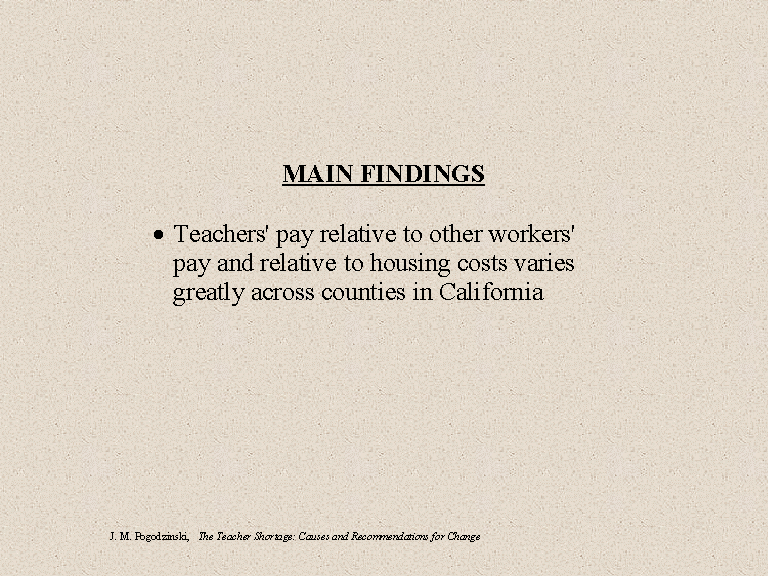 MAIN FINDINGS

• Teachers' pay relative to other workers' pay and relative to housing costs varies greatly across counties in California

J. M. Pogodzinski, The Teacher Shortage: Causes and Recommendations for Change